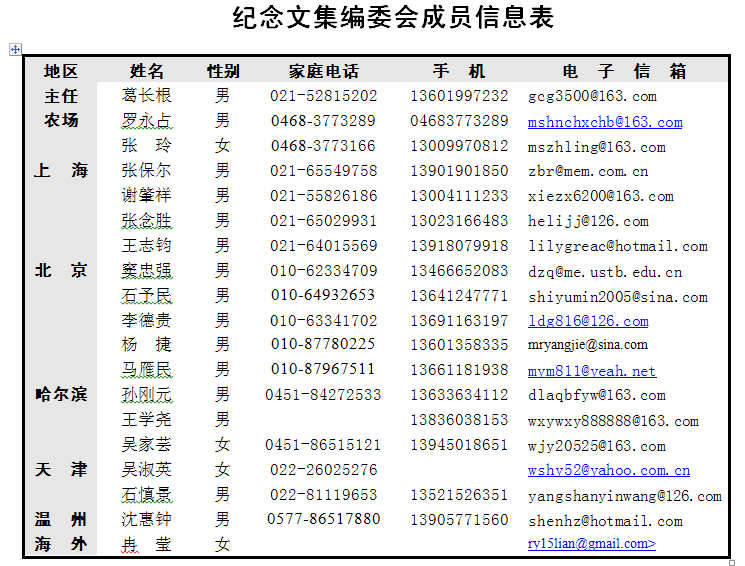 纪念文集编委会成员信息表

| 地区 | 姓名 | 性别 | 家庭电话 | 手　机 | 电　子　信　箱 |
|---|---|---|---|---|---|
| 主任 | 葛长根 | 男 | 021-52815202 | 13601997232 | gcg3500@163.com |
| 农场 | 罗永占 | 男 | 0468-3773289 | 04683773289 | mshnchxchb@163.com |
| | 张　玲 | 女 | 0468-3773166 | 13009970812 | mszhling@163.com |
| 上　海 | 张保尔 | 男 | 021-65549758 | 13901901850 | zbr@mem.com.cn |
| | 谢肇祥 | 男 | 021-55826186 | 13004111233 | xiezx6200@163.com |
| | 张念胜 | 男 | 021-65029931 | 13023166483 | helijj@126.com |
| | 王志钧 | 男 | 021-64015569 | 13918079918 | lilygreac@hotmail.com |
| 北　京 | 窦忠强 | 男 | 010-62334709 | 13466652083 | dzq@me.ustb.edu.cn |
| | 石予民 | 男 | 010-64932653 | 13641247771 | shiyumin2005@sina.com |
| | 李德贵 | 男 | 010-63341702 | 13691163197 | ldg816@126.com |
| | 杨　捷 | 男 | 010-87780225 | 13601358335 | mryangjie@sina.com |
| | 马雁民 | 男 | 010-87967511 | 13661181938 | mym811@yeah.net |
| 哈尔滨 | 孙刚元 | 男 | 0451-84272533 | 13633634112 | dlaqbfyw@163.com |
| | 王学尧 | 男 | | 13836038153 | wxywxy888888@163.com |
| | 吴家芸 | 女 | 0451-86515121 | 13945018651 | wjy20525@163.com |
| 天　津 | 吴淑英 | 女 | 022-26025276 | | wshy52@yahoo.com.cn |
| | 石慎景 | 男 | 022-81119653 | 13521526351 | yangshanyinwang@126.com |
| 温　州 | 沈惠钟 | 男 | 0577-86517880 | 13905771560 | shenhz@hotmail.com |
| 海　外 | 冉　莹 | 女 | | | ry15lian@gmail.com> |